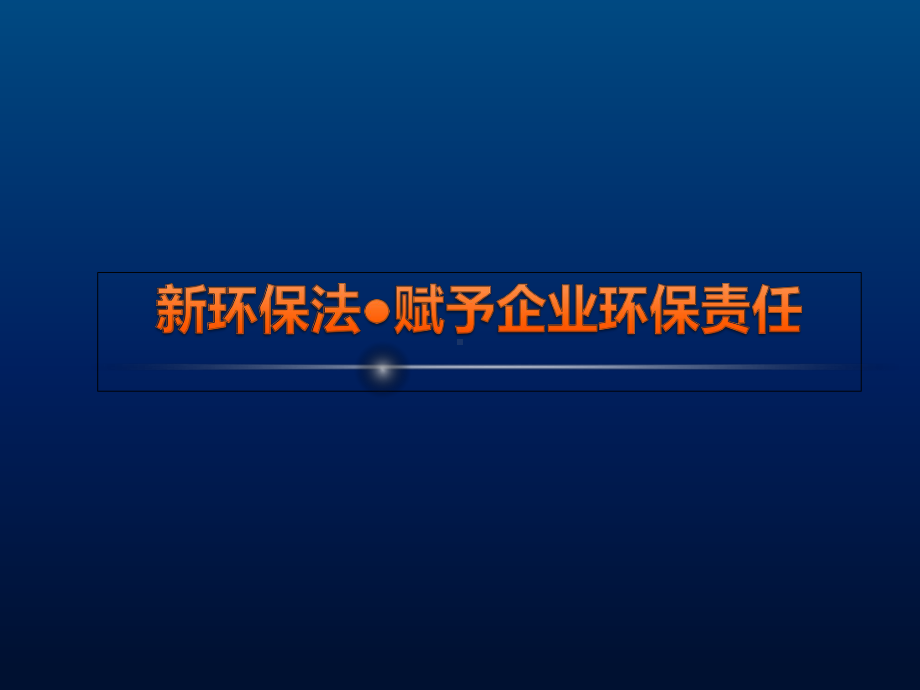 新环保法●赋予企业环保责任